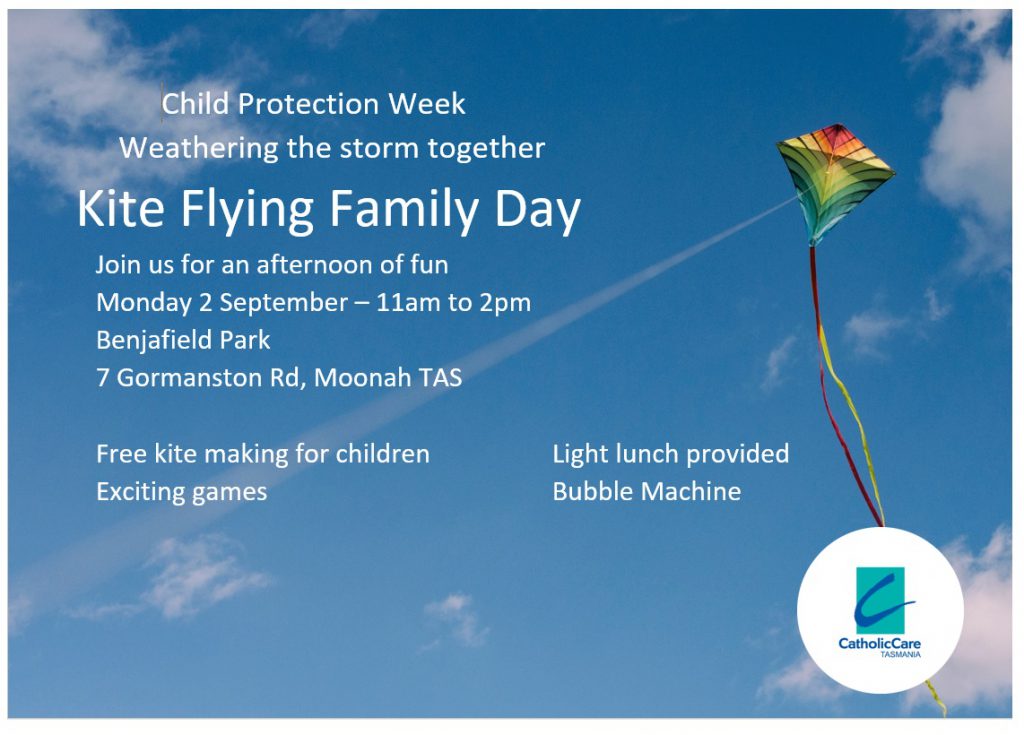 Child Protection Week
Weathering the storm together

Kite Flying Family Day

Join us for an afternoon of fun
Monday 2 September – 11am to 2pm
Benjafield Park
7 Gormanston Rd, Moonah TAS

Free kite making for children
Exciting games

Light lunch provided
Bubble Machine

CatholicCare
TASMANIA